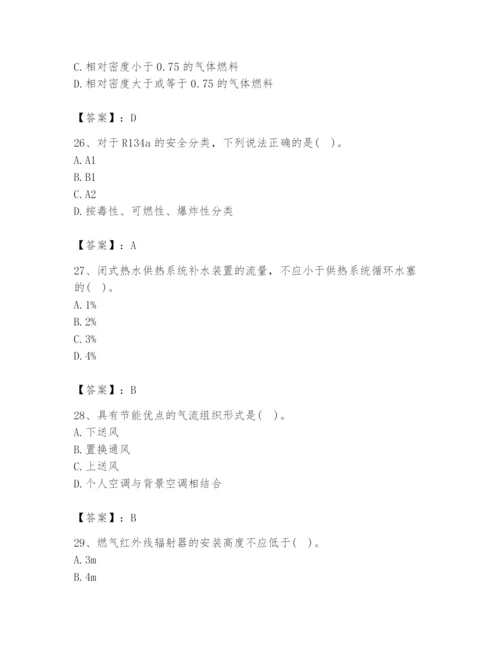 C. 相对密度小于 0.75 的气体燃料
D. 相对密度大于或等于 0.75 的气体燃料

【答案】：D

26、对于 R134a 的安全分类，下列说法正确的是( )。
A. A1
B. B1
C. A2
D. 按毒性、可燃性、爆炸性分类

【答案】：A

27、闭式热水供热系统补水装置的流量，不应小于供热系统循环水塞的( )。
A. 1%
B. 2%
C. 3%
D. 4%

【答案】：B

28、具有节能优点的气流组织形式是( )。
A. 下送风
B. 置换通风
C. 上送风
D. 个人空调与背景空调相结合

【答案】：B

29、燃气红外线辐射器的安装高度不应低于( )。
A. 3m
B. 4m